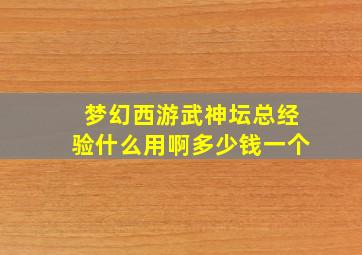 梦幻西游武神坛总经验什么用啊多少钱一个